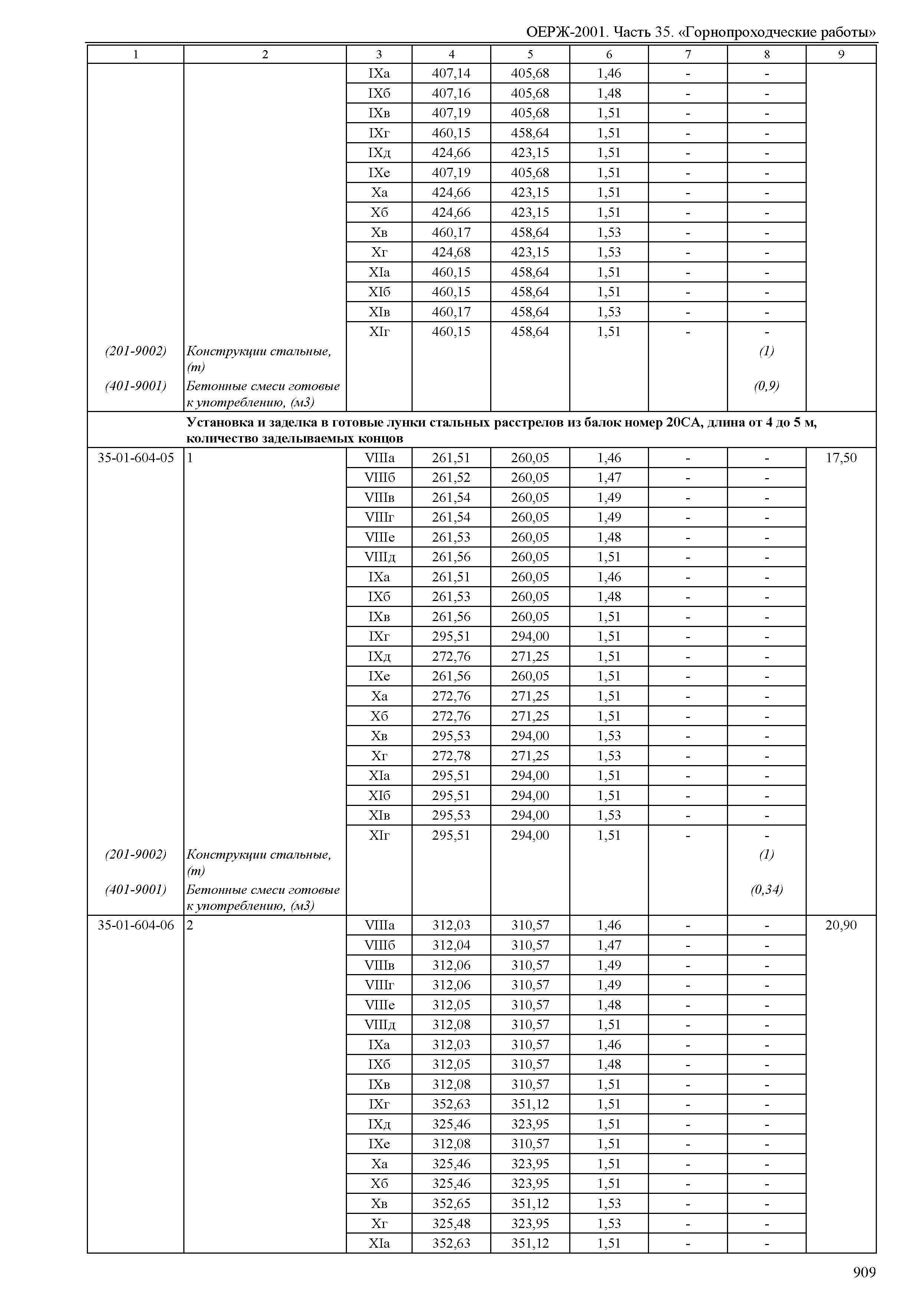 ОЕРЖ-2001. Часть 35. «Горнопроходческие работы»

| 1 | 2 | 3 | 4 | 5 | 6 | 7 | 8 | 9 |
|---|---|---|---|---|---|---|---|---|
| | | IXа | 407,14 | 405,68 | 1,46 | - | - | |
| | | IXб | 407,16 | 405,68 | 1,48 | - | - | |
| | | IXв | 407,19 | 405,68 | 1,51 | - | - | |
| | | IXг | 460,15 | 458,64 | 1,51 | - | - | |
| | | IXд | 424,66 | 423,15 | 1,51 | - | - | |
| | | IXе | 407,19 | 405,68 | 1,51 | - | - | |
| | | Xа | 424,66 | 423,15 | 1,51 | - | - | |
| | | Xб | 424,66 | 423,15 | 1,51 | - | - | |
| | | Xв | 460,17 | 458,64 | 1,53 | - | - | |
| | | Xг | 424,68 | 423,15 | 1,53 | - | - | |
| | | XIа | 460,15 | 458,64 | 1,51 | - | - | |
| | | XIб | 460,15 | 458,64 | 1,51 | - | - | |
| | | XIв | 460,17 | 458,64 | 1,53 | - | - | |
| | | XIг | 460,15 | 458,64 | 1,51 | - | - | |
| (201-9002) | Конструкции стальные, (т) | | | | | | (1) | |
| (401-9001) | Бетонные смеси готовые к употреблению, (м3) | | | | | | (0,9) | |
| | Установка и заделка в готовые лунки стальных расстрелов из балок номер 20СА, длина от 4 до 5 м, количество заделываемых концов | | | | | | | |
| 35-01-604-05 | 1 | VIIIа | 261,51 | 260,05 | 1,46 | - | - | 17,50 |
| | | VIIIб | 261,52 | 260,05 | 1,47 | - | - | |
| | | VIIIв | 261,54 | 260,05 | 1,49 | - | - | |
| | | VIIIг | 261,54 | 260,05 | 1,49 | - | - | |
| | | VIIIе | 261,53 | 260,05 | 1,48 | - | - | |
| | | VIIIд | 261,56 | 260,05 | 1,51 | - | - | |
| | | IXа | 261,51 | 260,05 | 1,46 | - | - | |
| | | IXб | 261,53 | 260,05 | 1,48 | - | - | |
| | | IXв | 261,56 | 260,05 | 1,51 | - | - | |
| | | IXг | 295,51 | 294,00 | 1,51 | - | - | |
| | | IXд | 272,76 | 271,25 | 1,51 | - | - | |
| | | IXе | 261,56 | 260,05 | 1,51 | - | - | |
| | | Xа | 272,76 | 271,25 | 1,51 | - | - | |
| | | Xб | 272,76 | 271,25 | 1,51 | - | - | |
| | | Xв | 295,53 | 294,00 | 1,53 | - | - | |
| | | Xг | 272,78 | 271,25 | 1,53 | - | - | |
| | | XIа | 295,51 | 294,00 | 1,51 | - | - | |
| | | XIб | 295,51 | 294,00 | 1,51 | - | - | |
| | | XIв | 295,53 | 294,00 | 1,53 | - | - | |
| | | XIг | 295,51 | 294,00 | 1,51 | - | - | |
| (201-9002) | Конструкции стальные, (т) | | | | | | (1) | |
| (401-9001) | Бетонные смеси готовые к употреблению, (м3) | | | | | | (0,34) | |
| 35-01-604-06 | 2 | VIIIа | 312,03 | 310,57 | 1,46 | - | - | 20,90 |
| | | VIIIб | 312,04 | 310,57 | 1,47 | - | - | |
| | | VIIIв | 312,06 | 310,57 | 1,49 | - | - | |
| | | VIIIг | 312,06 | 310,57 | 1,49 | - | - | |
| | | VIIIе | 312,05 | 310,57 | 1,48 | - | - | |
| | | VIIIд | 312,08 | 310,57 | 1,51 | - | - | |
| | | IXа | 312,03 | 310,57 | 1,46 | - | - | |
| | | IXб | 312,05 | 310,57 | 1,48 | - | - | |
| | | IXв | 312,08 | 310,57 | 1,51 | - | - | |
| | | IXг | 352,63 | 351,12 | 1,51 | - | - | |
| | | IXд | 325,46 | 323,95 | 1,51 | - | - | |
| | | IXе | 312,08 | 310,57 | 1,51 | - | - | |
| | | Xа | 325,46 | 323,95 | 1,51 | - | - | |
| | | Xб | 325,46 | 323,95 | 1,51 | - | - | |
| | | Xв | 352,65 | 351,12 | 1,53 | - | - | |
| | | Xг | 325,48 | 323,95 | 1,53 | - | - | |
| | | XIа | 352,63 | 351,12 | 1,51 | - | - | |

909